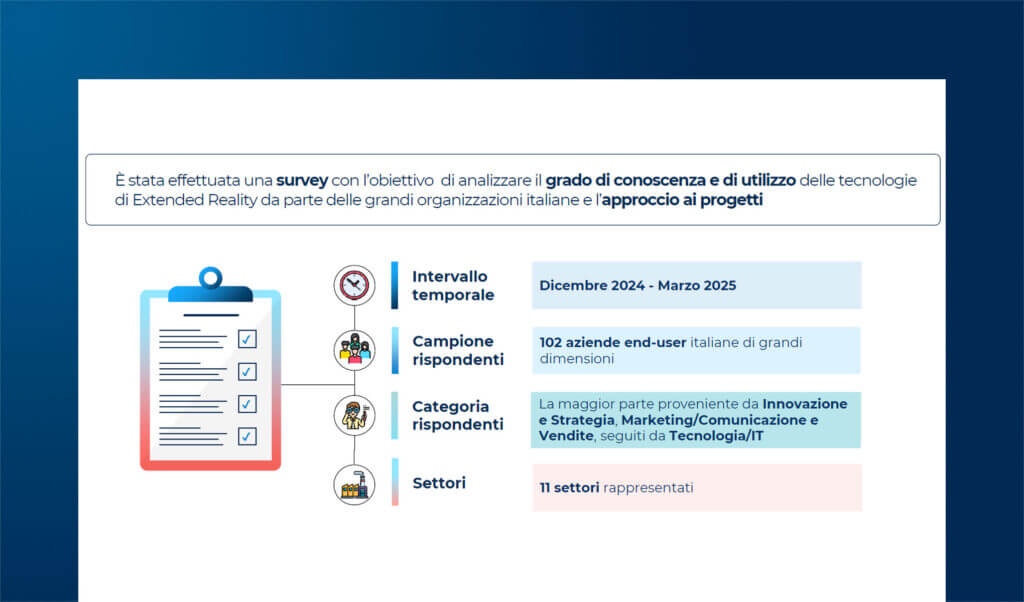 È stata effettuata una survey con l'obiettivo di analizzare il grado di conoscenza e di utilizzo delle tecnologie di Extended Reality da parte delle grandi organizzazioni italiane e l'approccio ai progetti

Intervallo temporale

Dicembre 2024 - Marzo 2025

Campione rispondenti

102 aziende end-user italiane di grandi dimensioni

Categoria rispondenti

La maggior parte proveniente da Innovazione e Strategia, Marketing/Comunicazione e Vendite, seguiti da Tecnologia/IT

Settori

11 settori rappresentati